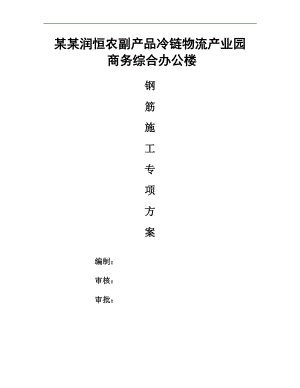 某某润恒农副产品冷链物流产业园
商务综合办公楼

钢

筋

施

工

专

项

方

案

编制：

审核：

审批：